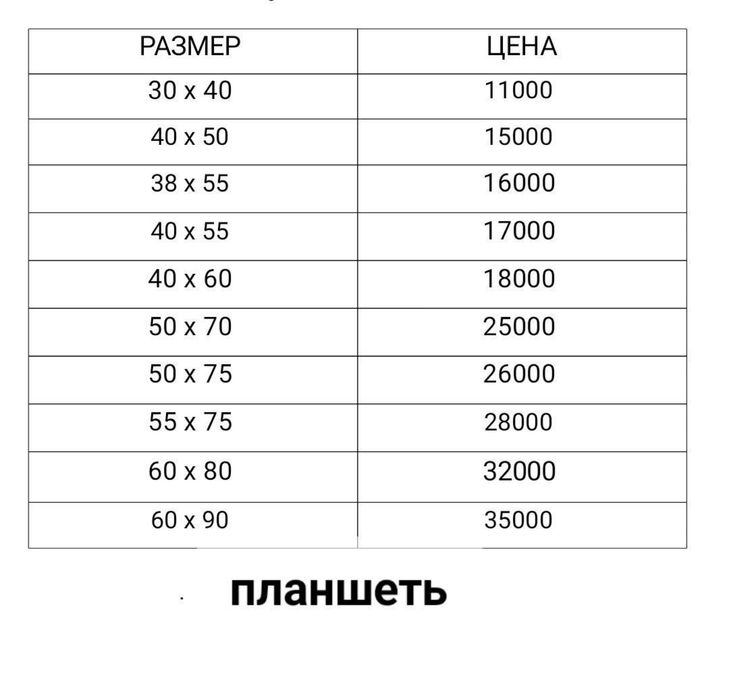 | РАЗМЕР | ЦЕНА |
|---|---|
| 30 x 40 | 11000 |
| 40 x 50 | 15000 |
| 38 x 55 | 16000 |
| 40 x 55 | 17000 |
| 40 x 60 | 18000 |
| 50 x 70 | 25000 |
| 50 x 75 | 26000 |
| 55 x 75 | 28000 |
| 60 x 80 | 32000 |
| 60 x 90 | 35000 |

планшеть